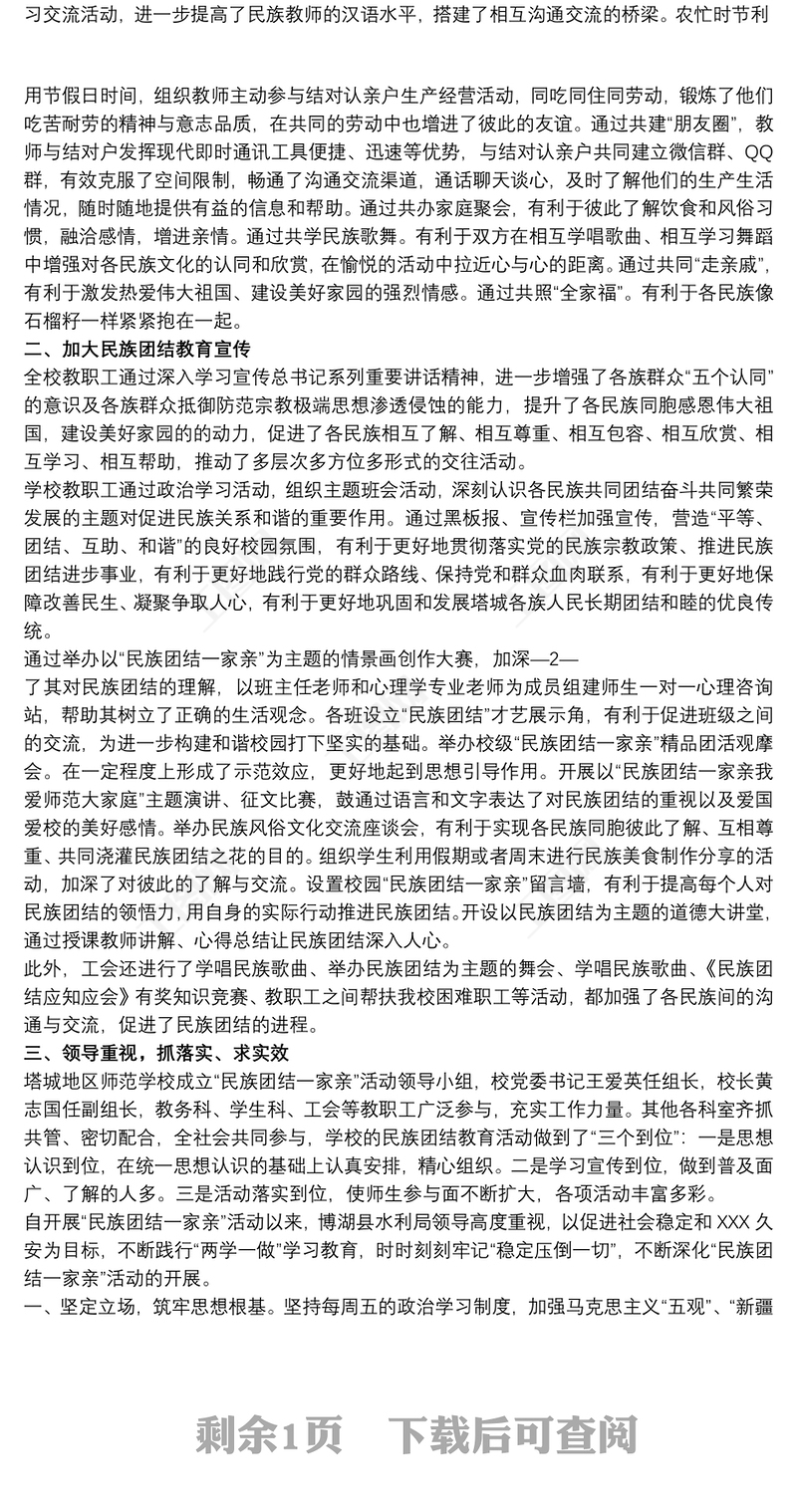 习交流活动，进一步提高了民族教师的汉语水平，搭建了相互沟通交流的桥梁。农忙时节利

用节假日时间，组织教师主动参与结对认亲户生产经营活动，同吃同住同劳动，锻炼了他们吃苦耐劳的精神与意志品质，在共同的劳动中也增进了彼此的友谊。通过共建“朋友圈”，教师与结对户发挥现代即时通讯工具便捷、迅速等优势，与结对认亲户共同建立微信群、QQ群，有效克服了空间限制，畅通了沟通交流渠道，通话聊天谈心，及时了解他们的生产生活情况，随时随地提供有益的信息和帮助。通过共办家庭聚会，有利于彼此了解饮食和风俗习惯，融洽感情，增进亲情。通过共学民族歌舞。有利于双方在相互学唱歌曲、相互学习舞蹈中增强对各民族文化的认同和欣赏，在愉悦的活动中拉近心与心的距离。通过共同“走亲戚”，有利于激发热爱伟大祖国、建设美好家园的强烈情感。通过共照“全家福”。有利于各民族像石榴籽一样紧紧抱在一起。
二、加大民族团结教育宣传
全校教职工通过深入学习宣传总书记系列重要讲话精神，进一步增强了各族群众“五个认同”的意识及各族群众抵御防范宗教极端思想渗透侵蚀的能力，提升了各民族同胞感恩伟大祖国，建设美好家园的的动力，促进了各民族相互了解、相互尊重、相互包容、相互欣赏、相互学习、相互帮助，推动了多层次多方位多形式的交往活动。
学校教职工通过政治学习活动，组织主题班会活动，深刻认识各民族共同团结奋斗共同繁荣发展的主题对促进民族关系和谐的重要作用。通过黑板报、宣传栏加强宣传，营造“平等、团结、互助、和谐”的良好校园氛围，有利于更好地贯彻落实党的民族宗教政策、推进民族团结进步事业，有利于更好地践行党的群众路线、保持党和群众血肉联系，有利于更好地保障改善民生、凝聚争取人心，有利于更好地巩固和发展塔城各族人民长期团结和睦的优良传统。
通过举办以“民族团结一家亲”为主题的情景画创作大赛，加深—2—
了其对民族团结的理解，以班主任老师和心理学专业老师为成员组建师生一对一心理咨询站，帮助其树立了正确的生活观念。各班设立“民族团结”才艺展示角，有利于促进班级之间的交流，为进一步构建和谐校园打下坚实的基础。举办校级“民族团结一家亲”精品团活观摩会。在一定程度上形成了示范效应，更好地起到思想引导作用。开展以“民族团结一家亲我爱师范大家庭”主题演讲、征文比赛，鼓通过语言和文字表达了对民族团结的重视以及爱国爱校的美好感情。举办民族风俗文化交流座谈会，有利于实现各民族同胞彼此了解、互相尊重、共同浇灌民族团结之花的目的。组织学生利用假期或者周末进行民族美食制作分享的活动，加深了对彼此的了解与交流。设置校园“民族团结一家亲”留言墙，有利于提高每个人对民族团结的领悟力，用自身的实际行动推进民族团结。开设以民族团结为主题的道德大讲堂，通过授课教师讲解、心得总结让民族团结深入人心。
此外，工会还进行了学唱民族歌曲、举办民族团结为主题的舞会、学唱民族歌曲、《民族团结应知应会》有奖知识竞赛、教职工之间帮扶我校困难职工等活动，都加强了各民族间的沟通与交流，促进了民族团结的进程。
三、领导重视，抓落实、求实效
塔城地区师范学校成立“民族团结一家亲”活动领导小组，校党委书记王爱英任组长，校长黄志国任副组长，教务科、学生科、工会等教职工广泛参与，充实工作力量。其他各科室齐抓共管、密切配合，全社会共同参与，学校的民族团结教育活动做到了“三个到位”：一是思想认识到位，在统一思想认识的基础上认真安排，精心组织。二是学习宣传到位，做到普及面广、了解的人多。三是活动落实到位，使师生参与面不断扩大，各项活动丰富多彩。
自开展“民族团结一家亲”活动以来，博湖县水利局领导高度重视，以促进社会稳定和 XXX 久安为目标，不断践行“两学一做”学习教育，时时刻刻牢记“稳定压倒一切”，不断深化“民族团结一家亲”活动的开展。
一、坚定立场，筑牢思想根基。坚持每周五的政治学习制度，加强马克思主义“五观”、“新疆

剩余1页 下载后可查阅